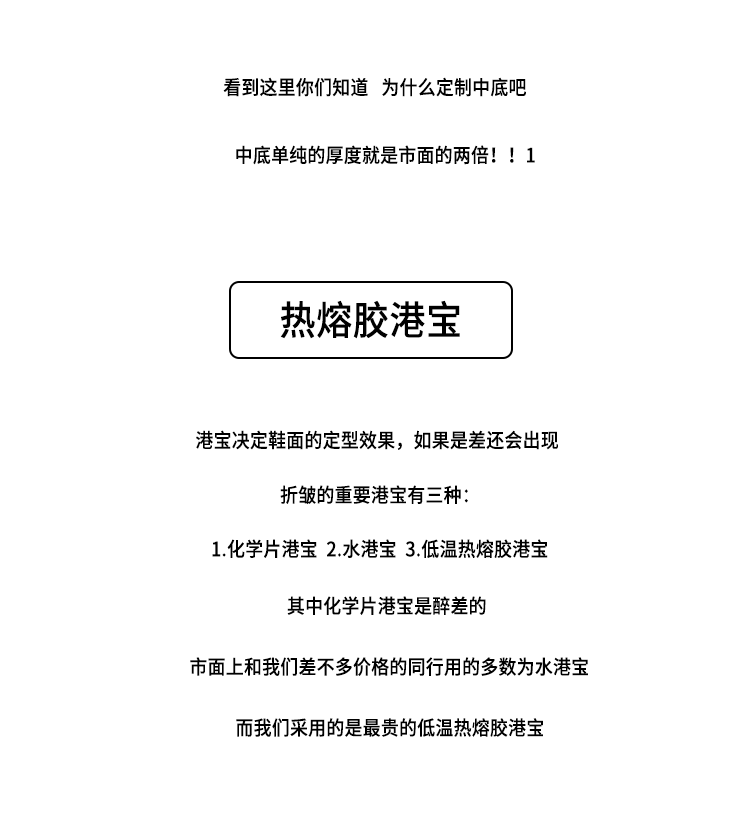 看到这里你们知道 为什么定制中底吧

中底单纯的厚度就是市面的两倍！！1

热熔胶港宝

港宝决定鞋面的定型效果，如果是差还会出现

折皱的重要港宝有三种：

1.化学片港宝 2.水港宝 3.低温热熔胶港宝

其中化学片港宝是醉差的

市面上和我们差不多价格的同行用的多数为水港宝

而我们采用的是最贵的低温热熔胶港宝